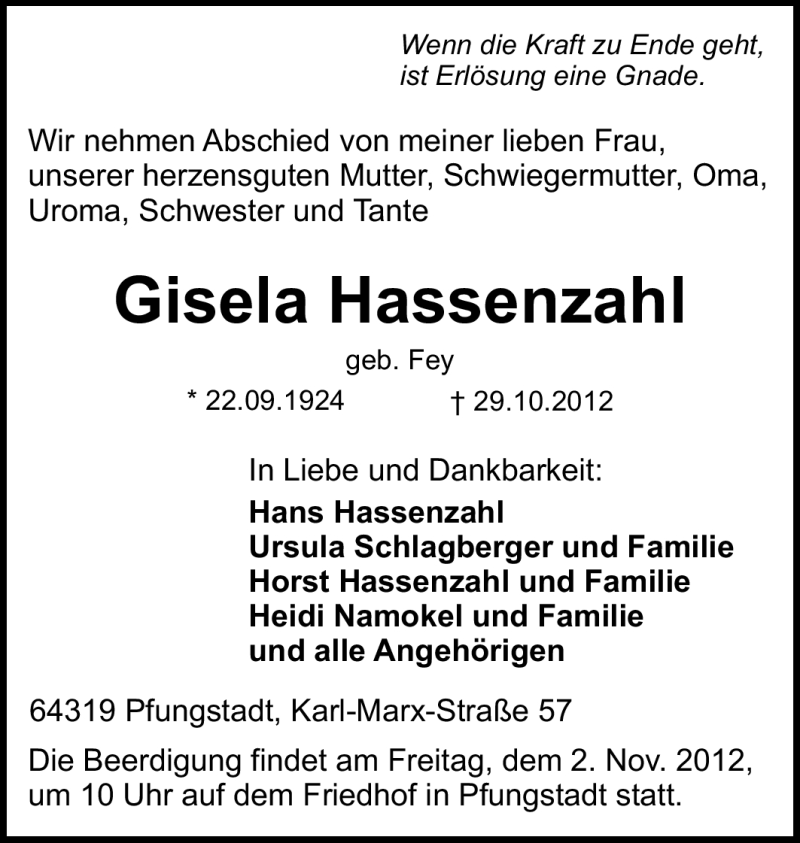 Wenn die Kraft zu Ende geht,
ist Erlösung eine Gnade.

Wir nehmen Abschied von meiner lieben Frau, unserer herzensguten Mutter, Schwiegermutter, Oma, Uroma, Schwester und Tante

Gisela Hassenzahl

geb. Fey

* 22.09.1924 † 29.10.2012

In Liebe und Dankbarkeit:
Hans Hassenzahl
Ursula Schlagberger und Familie
Horst Hassenzahl und Familie
Heidi Namokel und Familie
und alle Angehörigen

64319 Pfungstadt, Karl-Marx-Straße 57

Die Beerdigung findet am Freitag, dem 2. Nov. 2012, um 10 Uhr auf dem Friedhof in Pfungstadt statt.